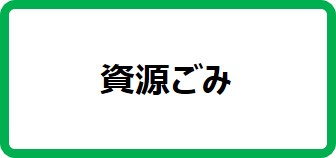 資源ごみ